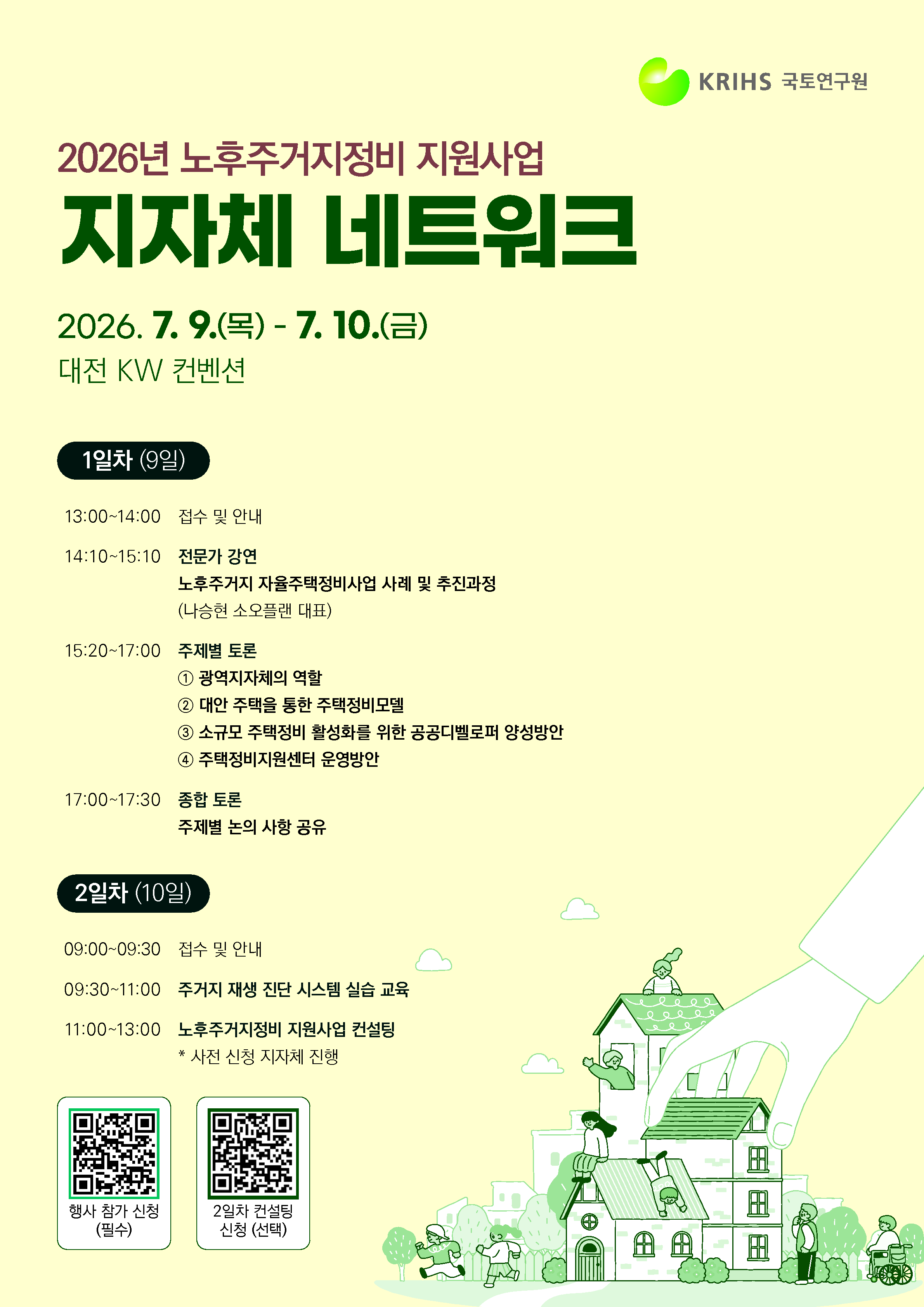 KRIHS 국토연구원

2026년 노후주거지정비 지원사업

지자체 네트워크

2026. 7. 9.(목) - 7. 10.(금)

대전 KW 컨벤션

1일차 (9일)

13:00~14:00 접수 및 안내

14:10~15:10 전문가 강연
노후주거지 자율주택정비사업 사례 및 추진과정
(나승현 소오플랜 대표)

15:20~17:00 주제별 토론
① 광역지자체의 역할
② 대안 주택을 통한 주택정비모델
③ 소규모 주택정비 활성화를 위한 공공디벨로퍼 양성방안
④ 주택정비지원센터 운영방안

17:00~17:30 종합 토론
주제별 논의 사항 공유

2일차 (10일)

09:00~09:30 접수 및 안내

09:30~11:00 주거지 재생 진단 시스템 실습 교육

11:00~13:00 노후주거지정비 지원사업 컨설팅
* 사전 신청 지자체 진행

행사 참가 신청 (필수)

2일차 컨설팅 신청 (선택)